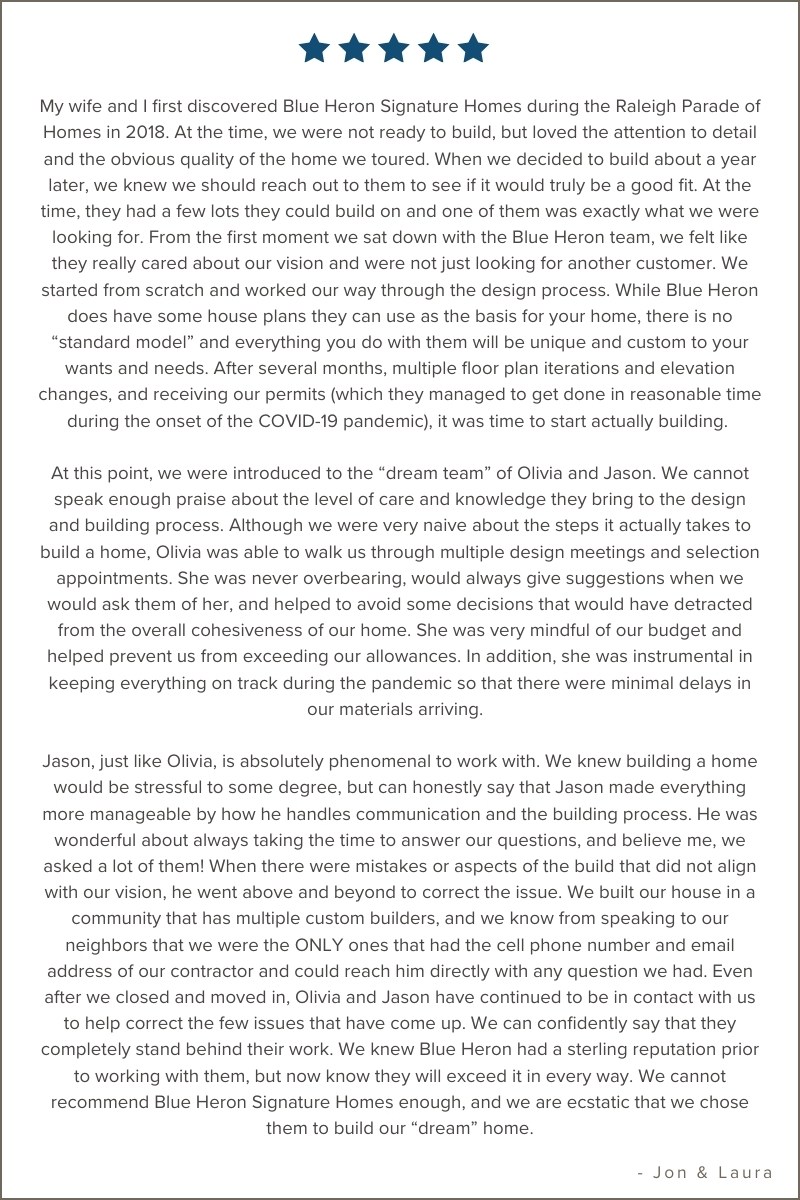 My wife and I first discovered Blue Heron Signature Homes during the Raleigh Parade of Homes in 2018. At the time, we were not ready to build, but loved the attention to detail and the obvious quality of the home we toured. When we decided to build about a year later, we knew we should reach out to them to see if it would truly be a good fit. At the time, they had a few lots they could build on and one of them was exactly what we were looking for. From the first moment we sat down with the Blue Heron team, we felt like they really cared about our vision and were not just looking for another customer. We started from scratch and worked our way through the design process. While Blue Heron does have some house plans they can use as the basis for your home, there is no “standard model” and everything you do with them will be unique and custom to your wants and needs. After several months, multiple floor plan iterations and elevation changes, and receiving our permits (which they managed to get done in reasonable time during the onset of the COVID-19 pandemic), it was time to start actually building.

At this point, we were introduced to the “dream team” of Olivia and Jason. We cannot speak enough praise about the level of care and knowledge they bring to the design and building process. Although we were very naive about the steps it actually takes to build a home, Olivia was able to walk us through multiple design meetings and selection appointments. She was never overbearing, would always give suggestions when we would ask them of her, and helped to avoid some decisions that would have detracted from the overall cohesiveness of our home. She was very mindful of our budget and helped prevent us from exceeding our allowances. In addition, she was instrumental in keeping everything on track during the pandemic so that there were minimal delays in our materials arriving.

Jason, just like Olivia, is absolutely phenomenal to work with. We knew building a home would be stressful to some degree, but can honestly say that Jason made everything more manageable by how he handles communication and the building process. He was wonderful about always taking the time to answer our questions, and believe me, we asked a lot of them! When there were mistakes or aspects of the build that did not align with our vision, he went above and beyond to correct the issue. We built our house in a community that has multiple custom builders, and we know from speaking to our neighbors that we were the ONLY ones that had the cell phone number and email address of our contractor and could reach him directly with any question we had. Even after we closed and moved in, Olivia and Jason have continued to be in contact with us to help correct the few issues that have come up. We can confidently say that they completely stand behind their work. We knew Blue Heron had a sterling reputation prior to working with them, but now know they will exceed it in every way. We cannot recommend Blue Heron Signature Homes enough, and we are ecstatic that we chose them to build our “dream” home.

- Jon & Laura